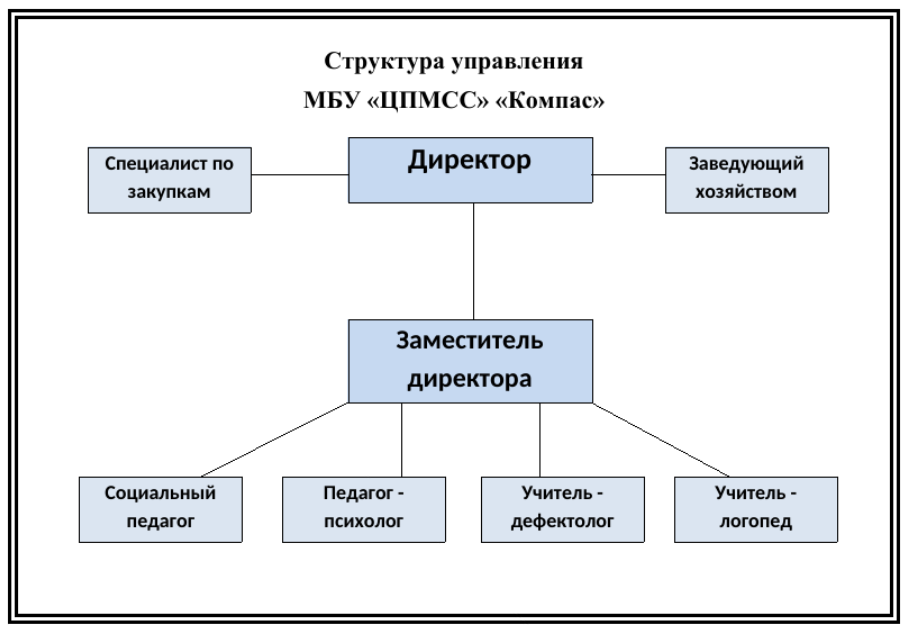 Структура управления
МБУ «ЦПМСС» «Компас»

Специалист по закупкам

Директор

Заведующий хозяйством

Заместитель директора

Социальный педагог

Педагог - психолог

Учитель - дефектолог

Учитель - логопед